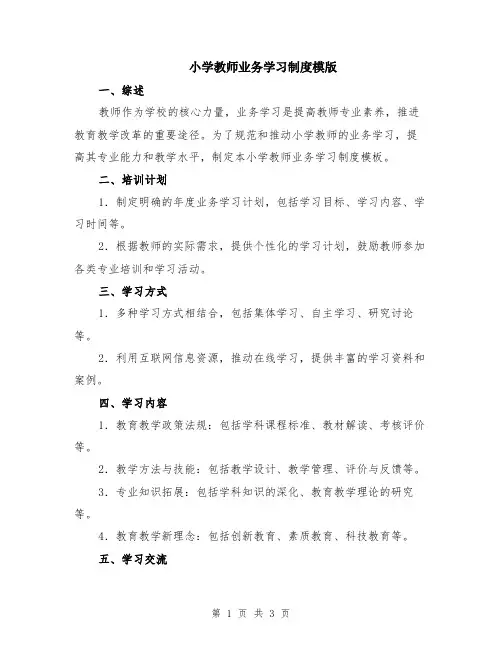 小学教师业务学习制度模版

一、综述

教师作为学校的核心力量，业务学习是提高教师专业素养，推进教育教学改革的重要途径。为了规范和推动小学教师的业务学习，提高其专业能力和教学水平，制定本小学教师业务学习制度模板。

二、培训计划

1. 制定明确的年度业务学习计划，包括学习目标、学习内容、学习时间等。

2. 根据教师的实际需求，提供个性化的学习计划，鼓励教师参加各类专业培训和学习活动。

三、学习方式

1. 多种学习方式相结合，包括集体学习、自主学习、研究讨论等。

2. 利用互联网信息资源，推动在线学习，提供丰富的学习资料和案例。

四、学习内容

1. 教育教学政策法规：包括学科课程标准、教材解读、考核评价等。

2. 教学方法与技能：包括教学设计、教学管理、评价与反馈等。

3. 专业知识拓展：包括学科知识的深化、教育教学理论的研究等。

4. 教育教学新理念：包括创新教育、素质教育、科技教育等。

五、学习交流

第 1 页 共 3 页